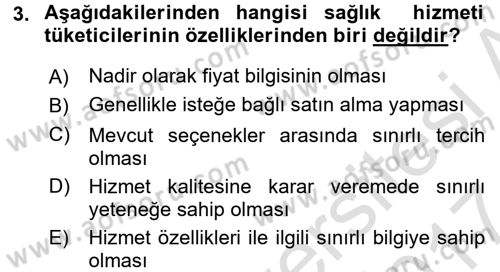 3. Aşağıdakilerinden hangisi sağlık hizmeti tüketicilerinin özelliklerinden biri değildir?

A) Nadir olarak fiyat bilgisinin olması

B) Genellikle isteğe bağlı satın alma yapması

C) Mevcut seçenekler arasında sınırlı tercih olması

D) Hizmet kalitesine karar veremede sınırlı yeteneğe sahip olması

E) Hizmet özellikleri ile ilgili sınırlı bilgiye sahip olması

www.aofsoru.com